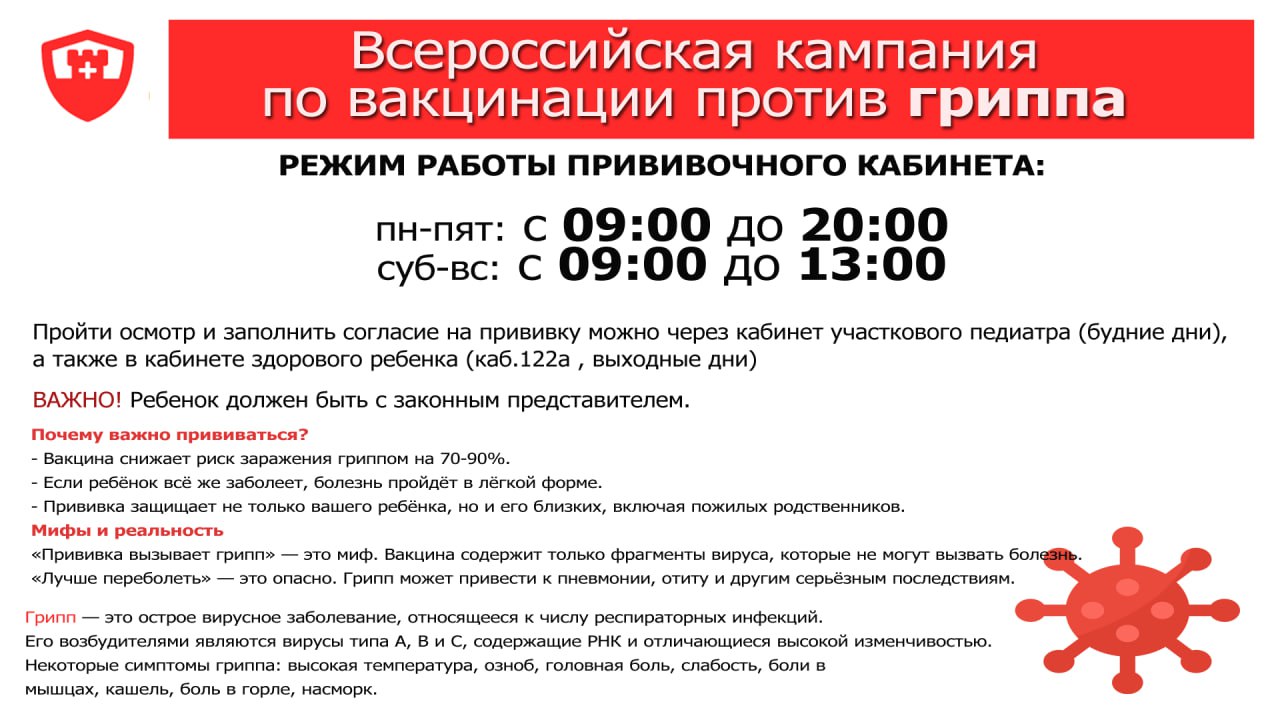 Всероссийская кампания по вакцинации против гриппа

РЕЖИМ РАБОТЫ ПРИВИВОЧНОГО КАБИНЕТА:

пн-пят: с 09:00 до 20:00
суб-вс: с 09:00 до 13:00

Пройти осмотр и заполнить согласие на прививку можно через кабинет участкового педиатра (будние дни), а также в кабинете здорового ребенка (каб.122а , выходные дни)

ВАЖНО! Ребенок должен быть с законным представителем.

Почему важно прививаться?
- Вакцина снижает риск заражения гриппом на 70-90%.
- Если ребёнок всё же заболеет, болезнь пройдёт в лёгкой форме.
- Прививка защищает не только вашего ребёнка, но и его близких, включая пожилых родственников.
Мифы и реальность
«Прививка вызывает грипп» — это миф. Вакцина содержит только фрагменты вируса, которые не могут вызвать болезнь.
«Лучше переболеть» — это опасно. Грипп может привести к пневмонии, отиту и другим серьёзным последствиям.

Грипп — это острое вирусное заболевание, относящееся к числу респираторных инфекций.
Его возбудителями являются вирусы типа А, В и С, содержащие РНК и отличающиеся высокой изменчивостью.
Некоторые симптомы гриппа: высокая температура, озноб, головная боль, слабость, боли в мышцах, кашель, боль в горле, насморк.